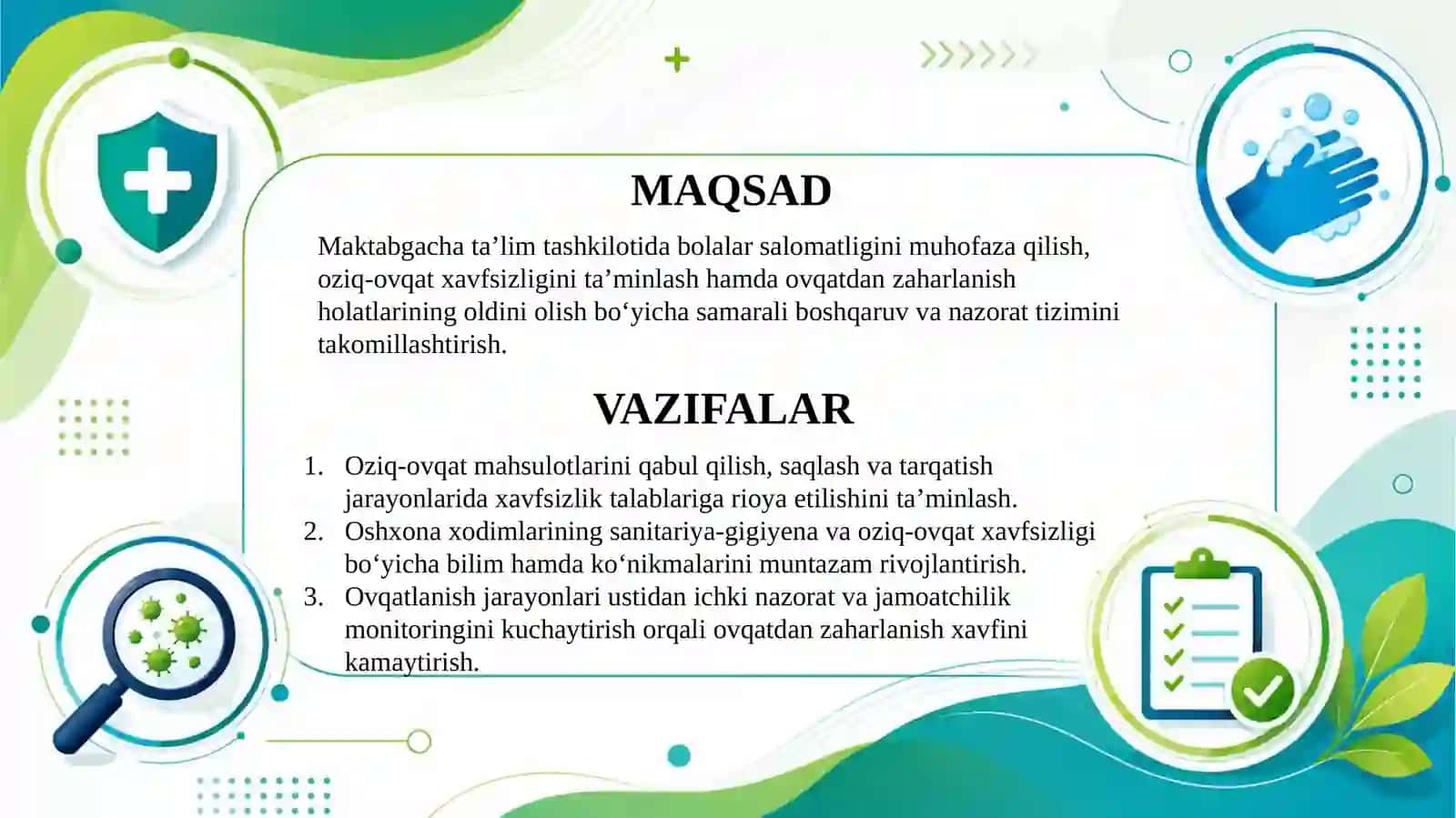 MAQSAD

Maktabgacha ta’lim tashkilotida bolalar salomatligini muhofaza qilish, oziq-ovqat xavfsizligini ta’minlash hamda ovqatdan zaharlanish holatlarining oldini olish bo‘yicha samarali boshqaruv va nazorat tizimini takomillashtirish.

VAZIFALAR

1. Oziq-ovqat mahsulotlarini qabul qilish, saqlash va tarqatish jarayonlarida xavfsizlik talablariga rioya etilishini ta’minlash.
2. Oshxona xodimlarining sanitariya-gigiyena va oziq-ovqat xavfsizligi bo‘yicha bilim hamda ko‘nikmalarini muntazam rivojlantirish.
3. Ovqatlanish jarayonlari ustidan ichki nazorat va jamoatchilik monitoringini kuchaytirish orqali ovqatdan zaharlanish xavfini kamaytirish.